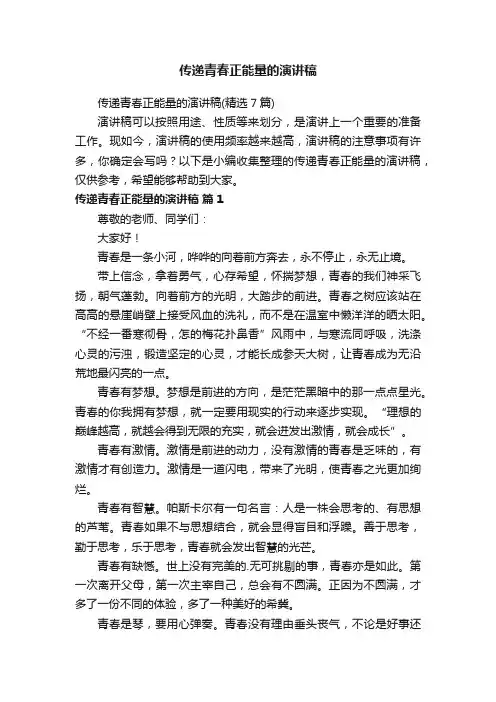 传递青春正能量的演讲稿

传递青春正能量的演讲稿(精选7篇)

演讲稿可以按照用途、性质等来划分，是演讲上一个重要的准备工作。现如今，演讲稿的使用频率越来越高，演讲稿的注意事项有许多，你确定会写吗？以下是小编收集整理的传递青春正能量的演讲稿，仅供参考，希望能够帮助到大家。

传递青春正能量的演讲稿 篇1

尊敬的老师、同学们：

大家好！

青春是一条小河，哗哗的向着前方奔去，永不停止，永无止境。

带上信念，拿着勇气，心存希望，怀揣梦想，青春的我们神采飞扬，朝气蓬勃。向着前方的光明，大踏步的前进。青春之树应该站在高高的悬崖峭壁上接受风血的洗礼，而不是在温室中懒洋洋的晒太阳。“不经一番寒彻骨，怎的梅花扑鼻香”风雨中，与寒流同呼吸，洗涤心灵的污浊，锻造坚定的心灵，才能长成参天大树，让青春成为无沿荒地最闪亮的一点。

青春有梦想。梦想是前进的方向，是茫茫黑暗中的那一点点星光。青春的你我拥有梦想，就一定要用现实的行动来逐步实现。“理想的巅峰越高，就越会得到无限的充实，就会迸发出激情，就会成长”。

青春有激情。激情是前进的动力，没有激情的青春是乏味的，有激情才有创造力。激情是一道闪电，带来了光明，使青春之光更加绚烂。

青春有智慧。帕斯卡尔有一句名言：人是一株会思考的、有思想的芦苇。青春如果不与思想结合，就会显得盲目和浮躁。善于思考，勤于思考，乐于思考，青春就会发出智慧的光芒。

青春有缺憾。世上没有完美的.无可挑剔的事，青春亦是如此。第一次离开父母，第一次主宰自己，总会有不圆满。正因为不圆满，才多了一份不同的体验，多了一种美好的希冀。

青春是琴，要用心弹奏。青春没有理由垂头丧气，不论是好事还